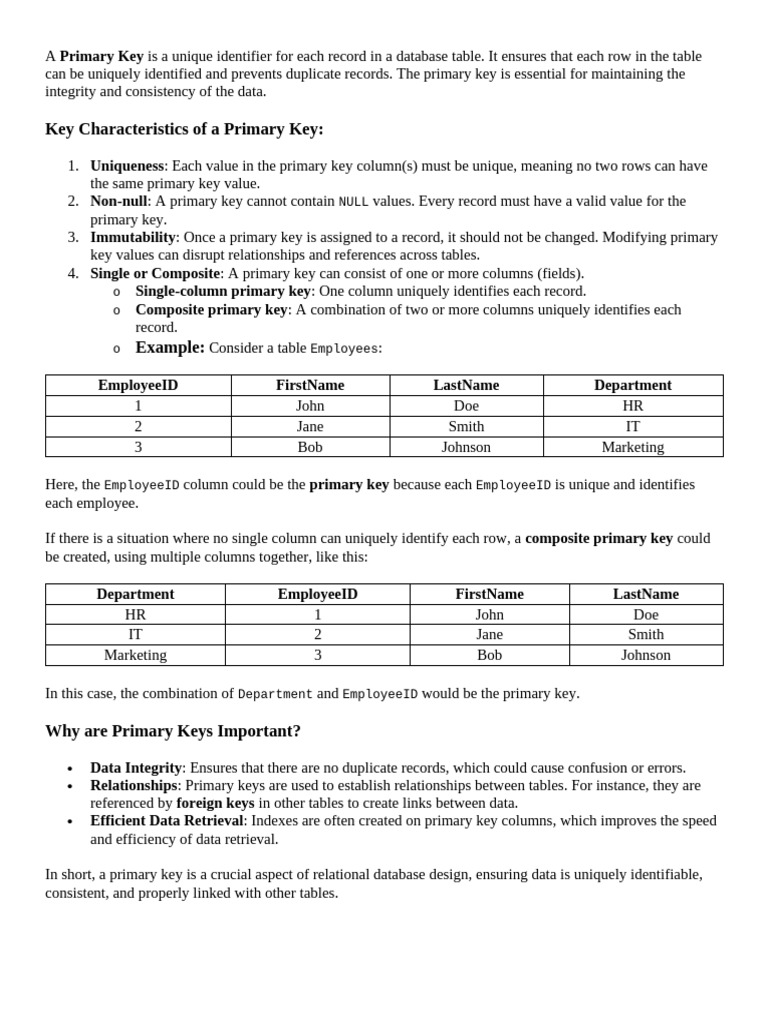 A Primary Key is a unique identifier for each record in a database table. It ensures that each row in the table can be uniquely identified and prevents duplicate records. The primary key is essential for maintaining the integrity and consistency of the data.

Key Characteristics of a Primary Key:

1. Uniqueness: Each value in the primary key column(s) must be unique, meaning no two rows can have the same primary key value.
2. Non-null: A primary key cannot contain NULL values. Every record must have a valid value for the primary key.
3. Immutability: Once a primary key is assigned to a record, it should not be changed. Modifying primary key values can disrupt relationships and references across tables.
4. Single or Composite: A primary key can consist of one or more columns (fields).
   o Single-column primary key: One column uniquely identifies each record.
   o Composite primary key: A combination of two or more columns uniquely identifies each record.
   o Example: Consider a table Employees:

| EmployeeID | FirstName | LastName | Department |
|---|---|---|---|
| 1 | John | Doe | HR |
| 2 | Jane | Smith | IT |
| 3 | Bob | Johnson | Marketing |

Here, the EmployeeID column could be the primary key because each EmployeeID is unique and identifies each employee.

If there is a situation where no single column can uniquely identify each row, a composite primary key could be created, using multiple columns together, like this:

| Department | EmployeeID | FirstName | LastName |
|---|---|---|---|
| HR | 1 | John | Doe |
| IT | 2 | Jane | Smith |
| Marketing | 3 | Bob | Johnson |

In this case, the combination of Department and EmployeeID would be the primary key.

Why are Primary Keys Important?

• Data Integrity: Ensures that there are no duplicate records, which could cause confusion or errors.
• Relationships: Primary keys are used to establish relationships between tables. For instance, they are referenced by foreign keys in other tables to create links between data.
• Efficient Data Retrieval: Indexes are often created on primary key columns, which improves the speed and efficiency of data retrieval.

In short, a primary key is a crucial aspect of relational database design, ensuring data is uniquely identifiable, consistent, and properly linked with other tables.